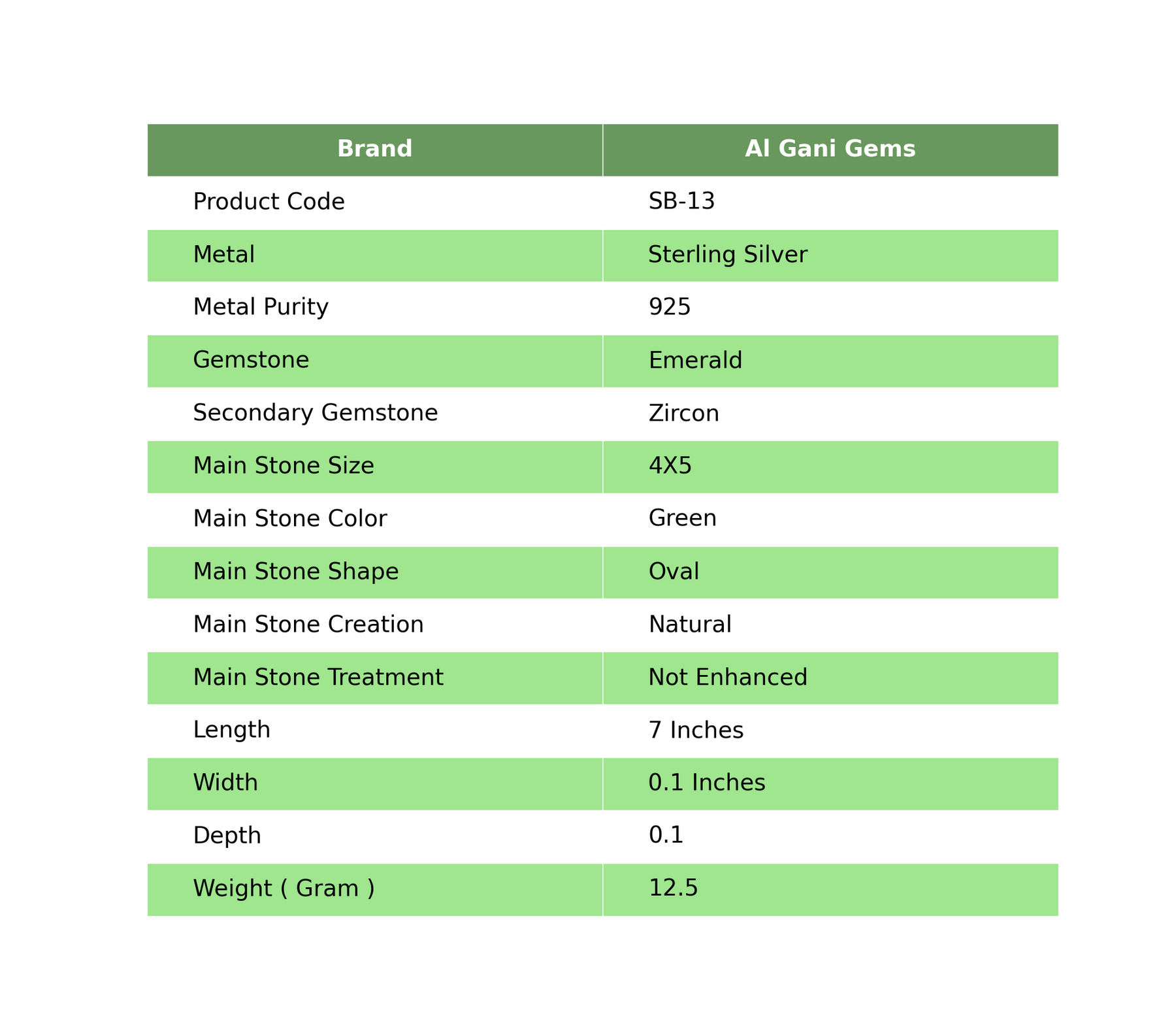 | Brand | Al Gani Gems |
|---|---|
| Product Code | SB-13 |
| Metal | Sterling Silver |
| Metal Purity | 925 |
| Gemstone | Emerald |
| Secondary Gemstone | Zircon |
| Main Stone Size | 4X5 |
| Main Stone Color | Green |
| Main Stone Shape | Oval |
| Main Stone Creation | Natural |
| Main Stone Treatment | Not Enhanced |
| Length | 7 Inches |
| Width | 0.1 Inches |
| Depth | 0.1 |
| Weight ( Gram ) | 12.5 |